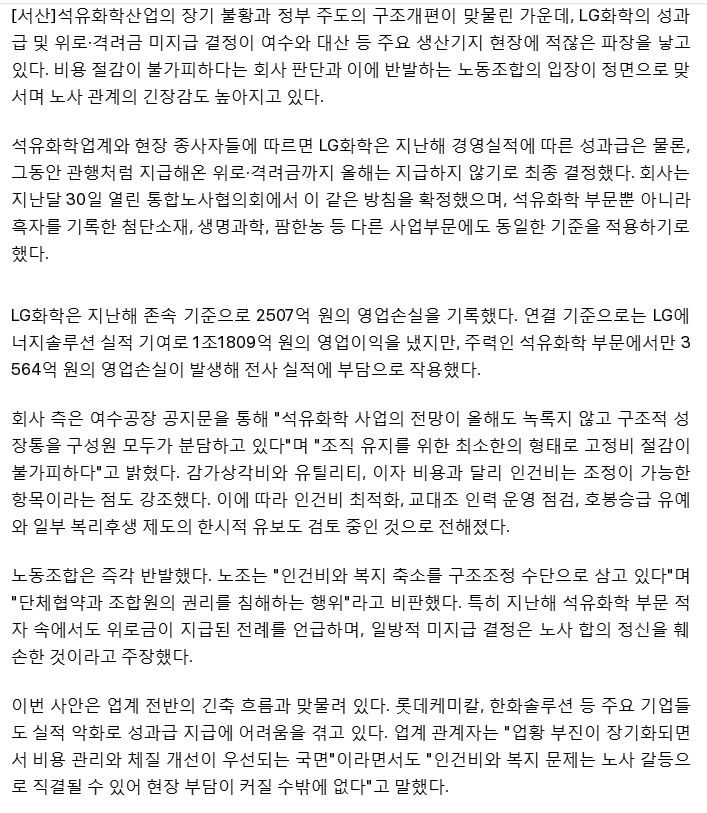 [서산]석유화학산업의 장기 불황과 정부 주도의 구조개편이 맞물린 가운데, LG화학의 성과급 및 위로·격려금 미지급 결정이 여수와 대산 등 주요 생산기지 현장에 적잖은 파장을 낳고 있다. 비용 절감이 불가피하다는 회사 판단과 이에 반발하는 노동조합의 입장이 정면으로 맞서며 노사 관계의 긴장감도 높아지고 있다.

석유화학업계와 현장 종사자들에 따르면 LG화학은 지난해 경영실적에 따른 성과급은 물론, 그동안 관행처럼 지급해온 위로·격려금까지 올해는 지급하지 않기로 최종 결정했다. 회사는 지난달 30일 열린 통합노사협의회에서 이 같은 방침을 확정했으며, 석유화학 부문뿐 아니라 흑자를 기록한 첨단소재, 생명과학, 팜한농 등 다른 사업부문에도 동일한 기준을 적용하기로 했다.

LG화학은 지난해 존속 기준으로 2507억 원의 영업손실을 기록했다. 연결 기준으로는 LG에너지솔루션 실적 기여로 1조1809억 원의 영업이익을 냈지만, 주력인 석유화학 부문에서만 3564억 원의 영업손실이 발생해 전사 실적에 부담으로 작용했다.

회사 측은 여수공장 공지문을 통해 "석유화학 사업의 전망이 올해도 녹록지 않고 구조적 성장통을 구성원 모두가 분담하고 있다"며 "조직 유지를 위한 최소한의 형태로 고정비 절감이 불가피하다"고 밝혔다. 감가상각비와 유틸리티, 이자 비용과 달리 인건비는 조정이 가능한 항목이라는 점도 강조했다. 이에 따라 인건비 최적화, 교대조 인력 운영 점검, 호봉승급 유예와 일부 복리후생 제도의 한시적 유보도 검토 중인 것으로 전해졌다.

노동조합은 즉각 반발했다. 노조는 "인건비와 복지 축소를 구조조정 수단으로 삼고 있다"며 "단체협약과 조합원의 권리를 침해하는 행위"라고 비판했다. 특히 지난해 석유화학 부문 적자 속에서도 위로금이 지급된 전례를 언급하며, 일방적 미지급 결정은 노사 합의 정신을 훼손한 것이라고 주장했다.

이번 사안은 업계 전반의 긴축 흐름과 맞물려 있다. 롯데케미칼, 한화솔루션 등 주요 기업들도 실적 악화로 성과급 지급에 어려움을 겪고 있다. 업계 관계자는 "업황 부진이 장기화되면서 비용 관리와 체질 개선이 우선되는 국면"이라면서도 "인건비와 복지 문제는 노사 갈등으로 직결될 수 있어 현장 부담이 커질 수밖에 없다"고 말했다.